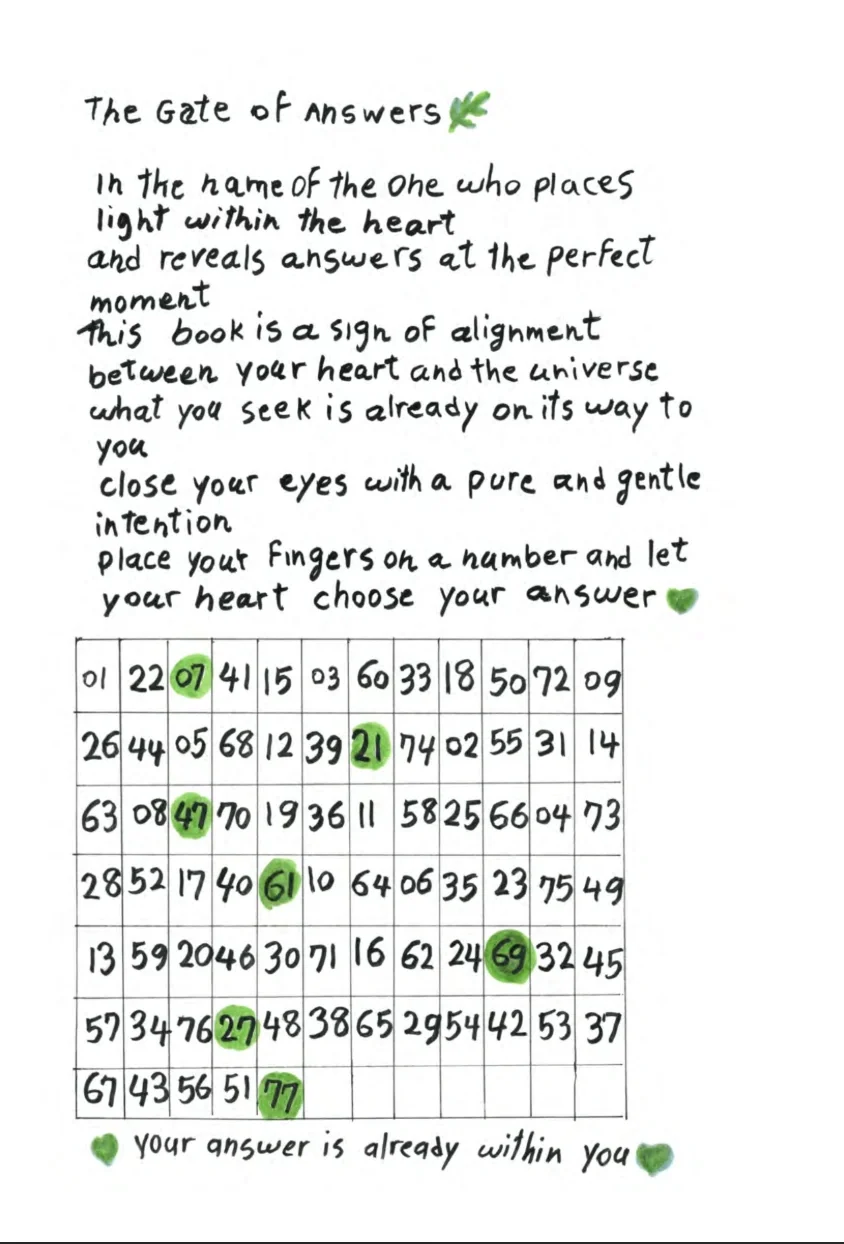 The Gate of Answers

In the name of the one who places light within the heart
and reveals answers at the perfect moment
this book is a sign of alignment
between your heart and the universe
what you seek is already on its way to you
close your eyes with a pure and gentle intention
place your fingers on a number and let your heart choose your answer

| 01 | 22 | 07 | 41 | 15 | 03 | 60 | 33 | 18 | 50 | 72 | 09 |
|---|---|---|---|---|---|---|---|---|---|---|---|
| 26 | 44 | 05 | 68 | 12 | 39 | 21 | 74 | 02 | 55 | 31 | 14 |
| 63 | 08 | 47 | 70 | 19 | 36 | 11 | 58 | 25 | 66 | 04 | 73 |
| 28 | 52 | 17 | 40 | 61 | 10 | 64 | 06 | 35 | 23 | 75 | 49 |
| 13 | 59 | 20 | 46 | 30 | 71 | 16 | 62 | 24 | 69 | 32 | 45 |
| 57 | 34 | 76 | 27 | 48 | 38 | 65 | 29 | 54 | 42 | 53 | 37 |
| 67 | 43 | 56 | 51 | 77 | | | | | | | |

your answer is already within you